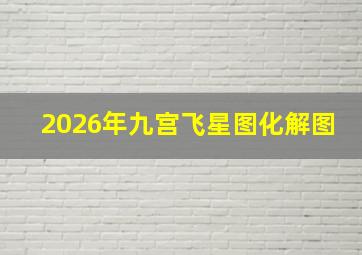 2026年九宫飞星图化解图